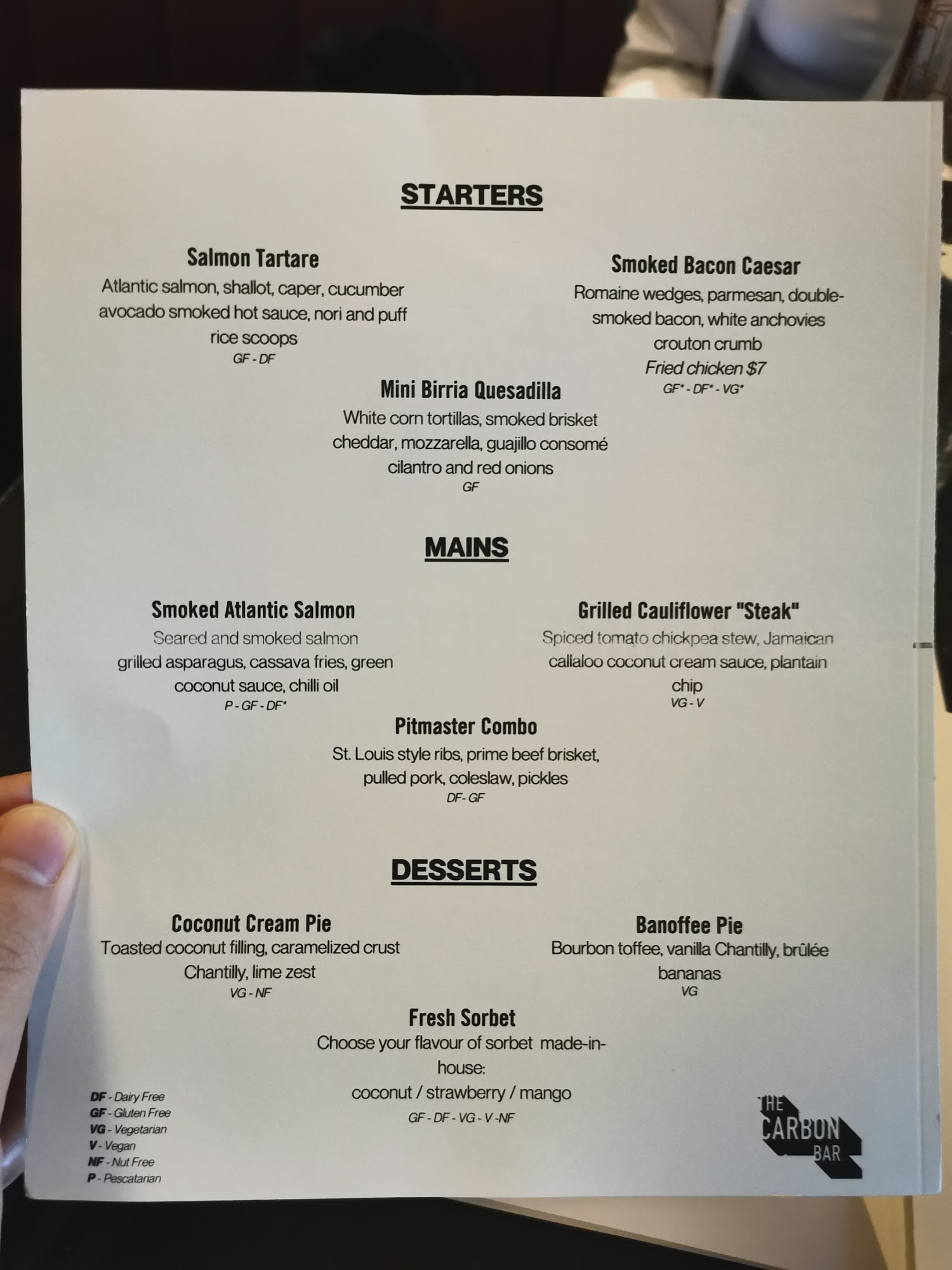 STARTERS

Salmon Tartare
Atlantic salmon, shallot, caper, cucumber avocado smoked hot sauce, nori and puff rice scoops
GF - DF

Smoked Bacon Caesar
Romaine wedges, parmesan, double-smoked bacon, white anchovies crouton crumb
Fried chicken $7
GF* - DF* - VG*

Mini Birria Quesadilla
White corn tortillas, smoked brisket cheddar, mozzarella, guajillo consomé cilantro and red onions
GF

MAINS

Smoked Atlantic Salmon
Seared and smoked salmon grilled asparagus, cassava fries, green coconut sauce, chilli oil
P - GF - DF*

Grilled Cauliflower "Steak"
Spiced tomato chickpea stew, Jamaican callaloo coconut cream sauce, plantain chip
VG - V

Pitmaster Combo
St. Louis style ribs, prime beef brisket, pulled pork, coleslaw, pickles
DF- GF

DESSERTS

Coconut Cream Pie
Toasted coconut filling, caramelized crust Chantilly, lime zest
VG - NF

Banoffee Pie
Bourbon toffee, vanilla Chantilly, brûlée bananas
VG

Fresh Sorbet
Choose your flavour of sorbet made-in-house:
coconut / strawberry / mango
GF - DF - VG - V -NF

DF - Dairy Free
GF - Gluten Free
VG - Vegetarian
V - Vegan
NF - Nut Free
P - Pescatarian

THE CARBON BAR